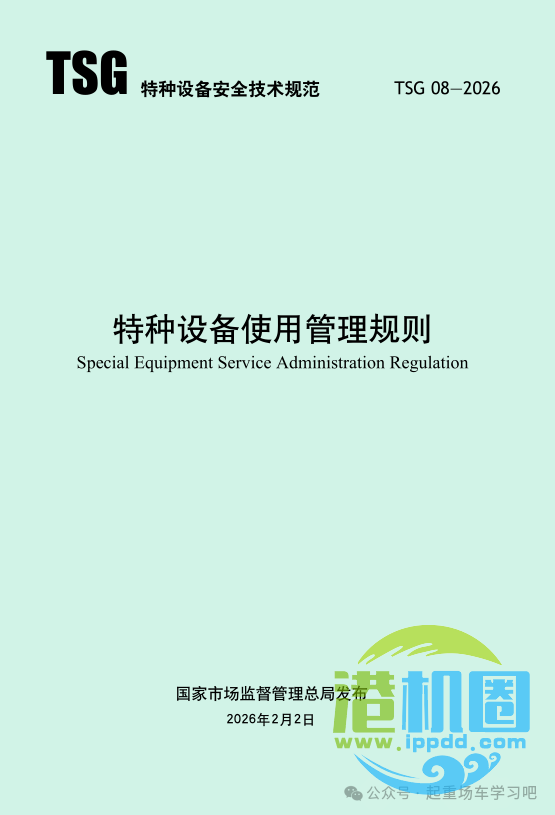 TSG 特种设备安全技术规范 TSG 08—2026

特种设备使用管理规则
Special Equipment Service Administration Regulation

国家市场监督管理总局发布
2026年2月2日

港机圈
www.ippdd.com

公众号 · 起重场车学习吧